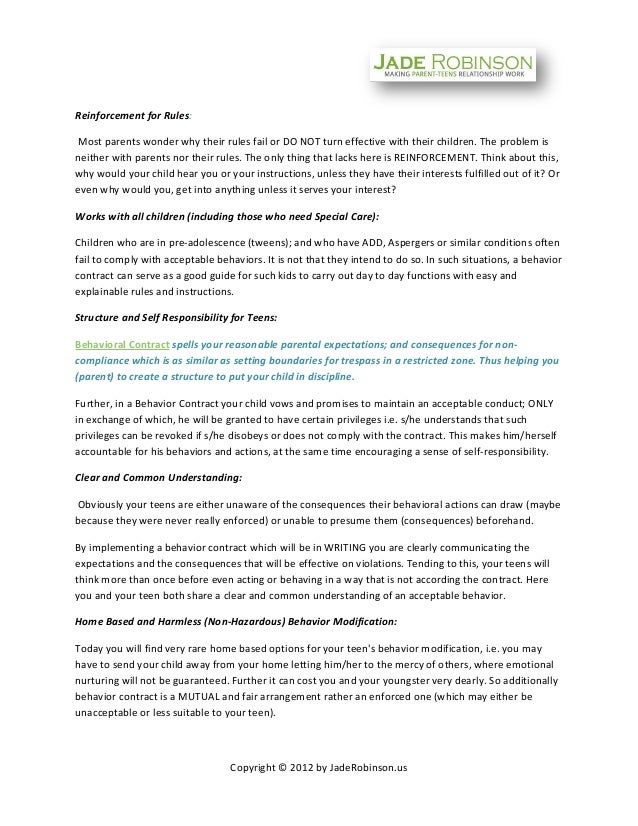 JADE ROBINSON
MAKING PARENT-TEENS RELATIONSHIP WORK

Reinforcement for Rules:

Most parents wonder why their rules fail or DO NOT turn effective with their children. The problem is neither with parents nor their rules. The only thing that lacks here is REINFORCEMENT. Think about this, why would your child hear you or your instructions, unless they have their interests fulfilled out of it? Or even why would you, get into anything unless it serves your interest?

Works with all children (including those who need Special Care):

Children who are in pre-adolescence (tweens); and who have ADD, Aspergers or similar conditions often fail to comply with acceptable behaviors. It is not that they intend to do so. In such situations, a behavior contract can serve as a good guide for such kids to carry out day to day functions with easy and explainable rules and instructions.

Structure and Self Responsibility for Teens:

Behavioral Contract spells your reasonable parental expectations; and consequences for non-compliance which is as similar as setting boundaries for trespass in a restricted zone. Thus helping you (parent) to create a structure to put your child in discipline.

Further, in a Behavior Contract your child vows and promises to maintain an acceptable conduct; ONLY in exchange of which, he will be granted to have certain privileges i.e. s/he understands that such privileges can be revoked if s/he disobeys or does not comply with the contract. This makes him/herself accountable for his behaviors and actions, at the same time encouraging a sense of self-responsibility.

Clear and Common Understanding:

Obviously your teens are either unaware of the consequences their behavioral actions can draw (maybe because they were never really enforced) or unable to presume them (consequences) beforehand.

By implementing a behavior contract which will be in WRITING you are clearly communicating the expectations and the consequences that will be effective on violations. Tending to this, your teens will think more than once before even acting or behaving in a way that is not according the contract. Here you and your teen both share a clear and common understanding of an acceptable behavior.

Home Based and Harmless (Non-Hazardous) Behavior Modification:

Today you will find very rare home based options for your teen's behavior modification, i.e. you may have to send your child away from your home letting him/her to the mercy of others, where emotional nurturing will not be guaranteed. Further it can cost you and your youngster very dearly. So additionally behavior contract is a MUTUAL and fair arrangement rather an enforced one (which may either be unacceptable or less suitable to your teen).

Copyright © 2012 by JadeRobinson.us